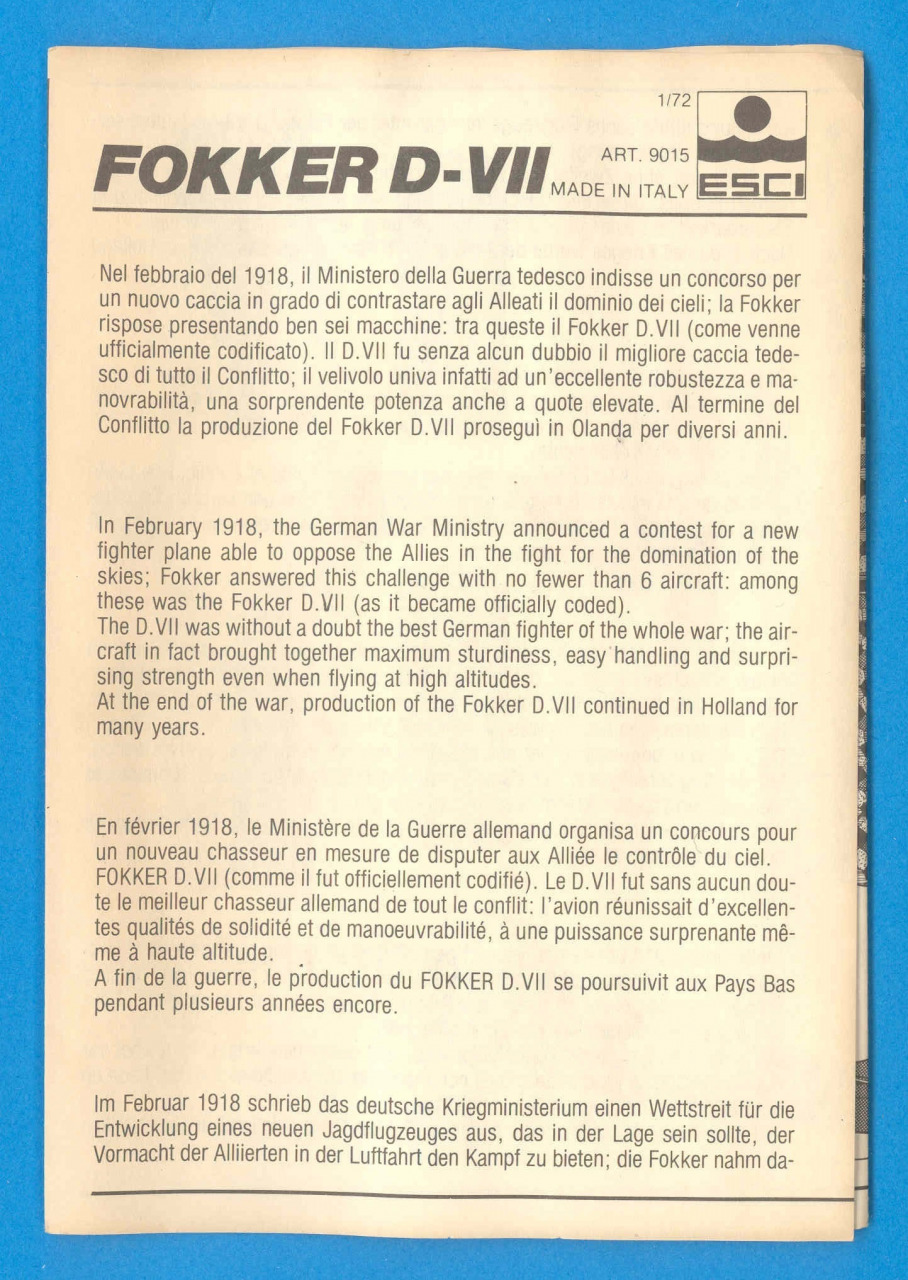 FOKKER D-VII

1/72
ART. 9015
MADE IN ITALY
ESCI

Nel febbraio del 1918, il Ministero della Guerra tedesco indisse un concorso per un nuovo caccia in grado di contrastare agli Alleati il dominio dei cieli; la Fokker rispose presentando ben sei macchine: tra queste il Fokker D.VII (come venne ufficialmente codificato). Il D.VII fu senza alcun dubbio il migliore caccia tedesco di tutto il Conflitto; il velivolo univa infatti ad un'eccellente robustezza e manovrabilità, una sorprendente potenza anche a quote elevate. Al termine del Conflitto la produzione del Fokker D.VII proseguì in Olanda per diversi anni.

In February 1918, the German War Ministry announced a contest for a new fighter plane able to oppose the Allies in the fight for the domination of the skies; Fokker answered this challenge with no fewer than 6 aircraft: among these was the Fokker D.VII (as it became officially coded).
The D.VII was without a doubt the best German fighter of the whole war; the aircraft in fact brought together maximum sturdiness, easy handling and surprising strength even when flying at high altitudes.
At the end of the war, production of the Fokker D.VII continued in Holland for many years.

En février 1918, le Ministère de la Guerre allemand organisa un concours pour un nouveau chasseur en mesure de disputer aux Alliée le contrôle du ciel.
FOKKER D.VII (comme il fut officiellement codifié). Le D.VII fut sans aucun doute le meilleur chasseur allemand de tout le conflit: l'avion réunissait d'excellentes qualités de solidité et de manoeuvrabilité, à une puissance surprenante même à haute altitude.
A fin de la guerre, le production du FOKKER D.VII se poursuivit aux Pays Bas pendant plusieurs années encore.

Im Februar 1918 schrieb das deutsche Kriegministerium einen Wettstreit für die Entwicklung eines neuen Jagdflugzeuges aus, das in der Lage sein sollte, der Vormacht der Alliierten in der Luftfahrt den Kampf zu bieten; die Fokker nahm da-